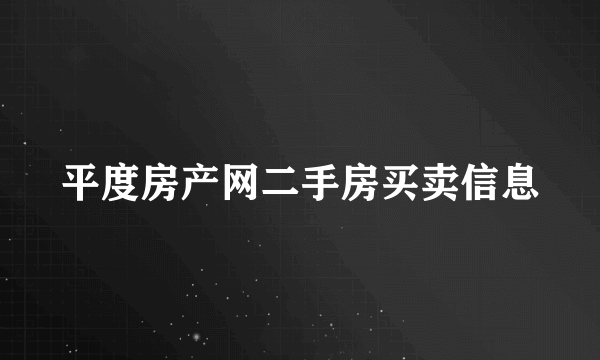 平度房产网二手房买卖信息